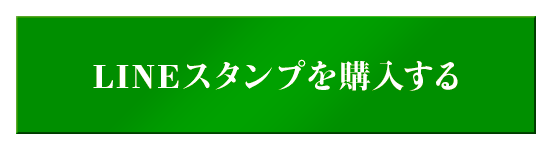 LINEスタンプを購入する